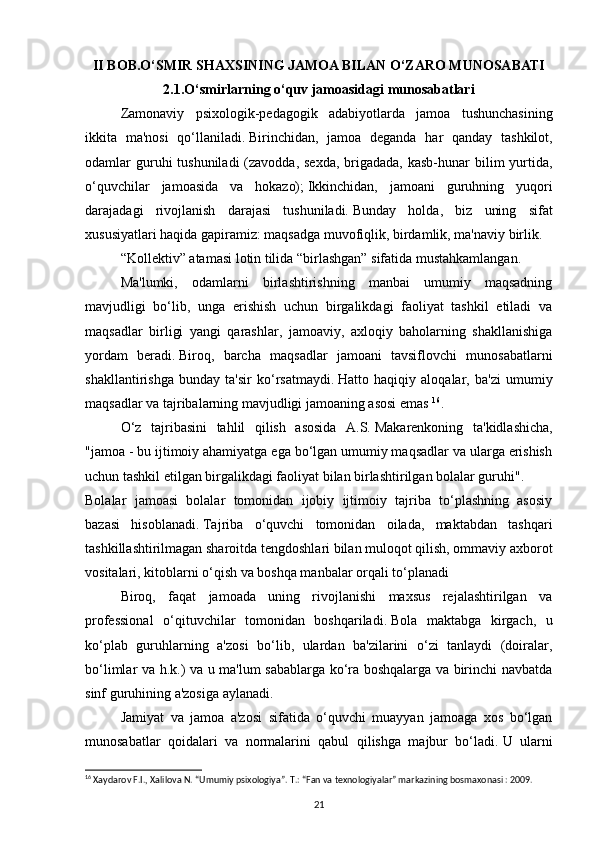 II BOB.O‘SMIR SHAXSINING JAMOA BILAN O‘ZARO MUNOSABATI

2.1.O‘smirlarning o‘quv jamoasidagi munosabatlari

Zamonaviy psixologik-pedagogik adabiyotlarda jamoa tushunchasining ikkita ma'nosi qo‘llaniladi. Birinchidan, jamoa deganda har qanday tashkilot, odamlar guruhi tushuniladi (zavodda, sexda, brigadada, kasb-hunar bilim yurtida, o‘quvchilar jamoasida va hokazo); Ikkinchidan, jamoani guruhning yuqori darajadagi rivojlanish darajasi tushuniladi. Bunday holda, biz uning sifat xususiyatlari haqida gapiramiz: maqsadga muvofiqlik, birdamlik, ma'naviy birlik.

“Kollektiv” atamasi lotin tilida “birlashgan” sifatida mustahkamlangan.

Ma'lumki, odamlarni birlashtirishning manbai umumiy maqsadning mavjudligi bo‘lib, unga erishish uchun birgalikdagi faoliyat tashkil etiladi va maqsadlar birligi yangi qarashlar, jamoaviy, axloqiy baholarning shakllanishiga yordam beradi. Biroq, barcha maqsadlar jamoani tavsiflovchi munosabatlarni shakllantirishga bunday ta'sir ko‘rsatmaydi. Hatto haqiqiy aloqalar, ba'zi umumiy maqsadlar va tajribalarning mavjudligi jamoaning asosi emas $^{16}$.

O‘z tajribasini tahlil qilish asosida A.S. Makarenkoning ta'kidlashicha, "jamoa - bu ijtimoiy ahamiyatga ega bo‘lgan umumiy maqsadlar va ularga erishish uchun tashkil etilgan birgalikdagi faoliyat bilan birlashtirilgan bolalar guruhi".

Bolalar jamoasi bolalar tomonidan ijobiy ijtimoiy tajriba to‘plashning asosiy bazasi hisoblanadi. Tajriba o‘quvchi tomonidan oilada, maktabdan tashqari tashkillashtirilmagan sharoitda tengdoshlari bilan muloqot qilish, ommaviy axborot vositalari, kitoblarni o‘qish va boshqa manbalar orqali to‘planadi

Biroq, faqat jamoada uning rivojlanishi maxsus rejalashtirilgan va professional o‘qituvchilar tomonidan boshqariladi. Bola maktabga kirgach, u ko‘plab guruhlarning a'zosi bo‘lib, ulardan ba'zilarini o‘zi tanlaydi (doiralar, bo‘limlar va h.k.) va u ma'lum sabablarga ko‘ra boshqalarga va birinchi navbatda sinf guruhining a'zosiga aylanadi.

Jamiyat va jamoa a'zosi sifatida o‘quvchi muayyan jamoaga xos bo‘lgan munosabatlar qoidalari va normalarini qabul qilishga majbur bo‘ladi. U ularni

$^{16}$ Xaydarov F.I., Xalilova N. "Umumiy psixologiya". T.: "Fan va texnologiyalar" markazining bosmaxonasi : 2009.

21